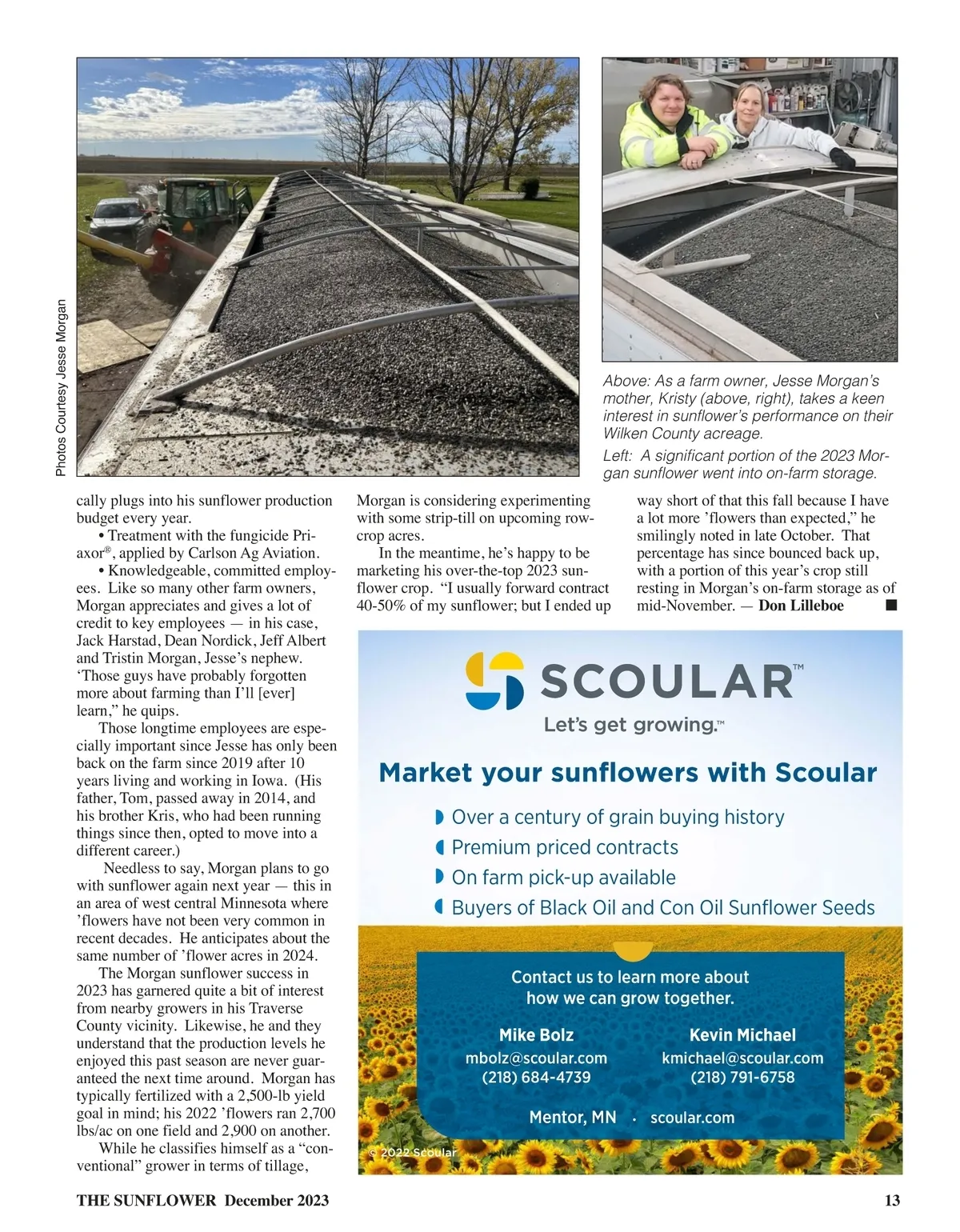 Photos Courtesy Jesse Morgan

Above: As a farm owner, Jesse Morgan's mother, Kristy (above, right), takes a keen interest in sunflower's performance on their Wilken County acreage.

Left: A significant portion of the 2023 Morgan sunflower went into on-farm storage.

cally plugs into his sunflower production budget every year.

• Treatment with the fungicide Priaxor®, applied by Carlson Ag Aviation.

• Knowledgeable, committed employees. Like so many other farm owners, Morgan appreciates and gives a lot of credit to key employees — in his case, Jack Harstad, Dean Nordick, Jeff Albert and Tristin Morgan, Jesse's nephew. 'Those guys have probably forgotten more about farming than I'll [ever] learn," he quips.

Those longtime employees are especially important since Jesse has only been back on the farm since 2019 after 10 years living and working in Iowa. (His father, Tom, passed away in 2014, and his brother Kris, who had been running things since then, opted to move into a different career.)

Needless to say, Morgan plans to go with sunflower again next year — this in an area of west central Minnesota where 'flowers have not been very common in recent decades. He anticipates about the same number of 'flower acres in 2024.

The Morgan sunflower success in 2023 has garnered quite a bit of interest from nearby growers in his Traverse County vicinity. Likewise, he and they understand that the production levels he enjoyed this past season are never guaranteed the next time around. Morgan has typically fertilized with a 2,500-lb yield goal in mind; his 2022 'flowers ran 2,700 lbs/ac on one field and 2,900 on another.

While he classifies himself as a "conventional" grower in terms of tillage, Morgan is considering experimenting with some strip-till on upcoming row-crop acres.

In the meantime, he's happy to be marketing his over-the-top 2023 sunflower crop. "I usually forward contract 40-50% of my sunflower; but I ended up way short of that this fall because I have a lot more 'flowers than expected," he smilingly noted in late October. That percentage has since bounced back up, with a portion of this year's crop still resting in Morgan's on-farm storage as of mid-November. — Don Lilleboe ■

SCOULAR™
Let's get growing.™

Market your sunflowers with Scoular

Over a century of grain buying history
Premium priced contracts
On farm pick-up available
Buyers of Black Oil and Con Oil Sunflower Seeds

Contact us to learn more about how we can grow together.

Mike Bolz
mbolz@scoular.com
(218) 684-4739

Kevin Michael
kmichael@scoular.com
(218) 791-6758

Mentor, MN · scoular.com

© 2022 Scoular

THE SUNFLOWER December 2023 13